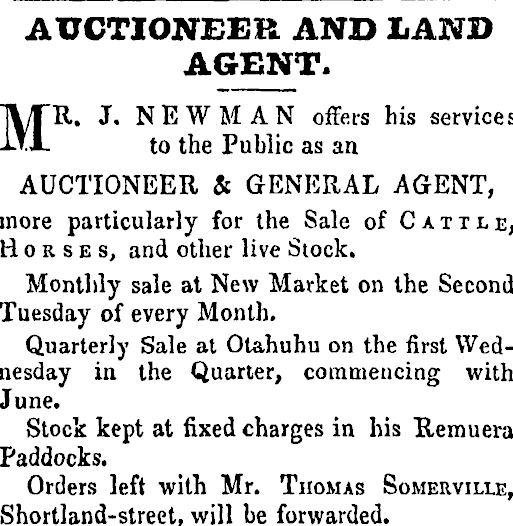 AUCTIONEER AND LAND AGENT.

MR. J. NEWMAN offers his services to the Public as an

AUCTIONEER & GENERAL AGENT,

more particularly for the Sale of CATTLE, HORSES, and other live Stock.

Monthly sale at New Market on the Second Tuesday of every Month.

Quarterly Sale at Otahuhu on the first Wednesday in the Quarter, commencing with June.

Stock kept at fixed charges in his Remuera Paddocks.

Orders left with Mr. THOMAS SOMERVILLE, Shortland-street, will be forwarded.